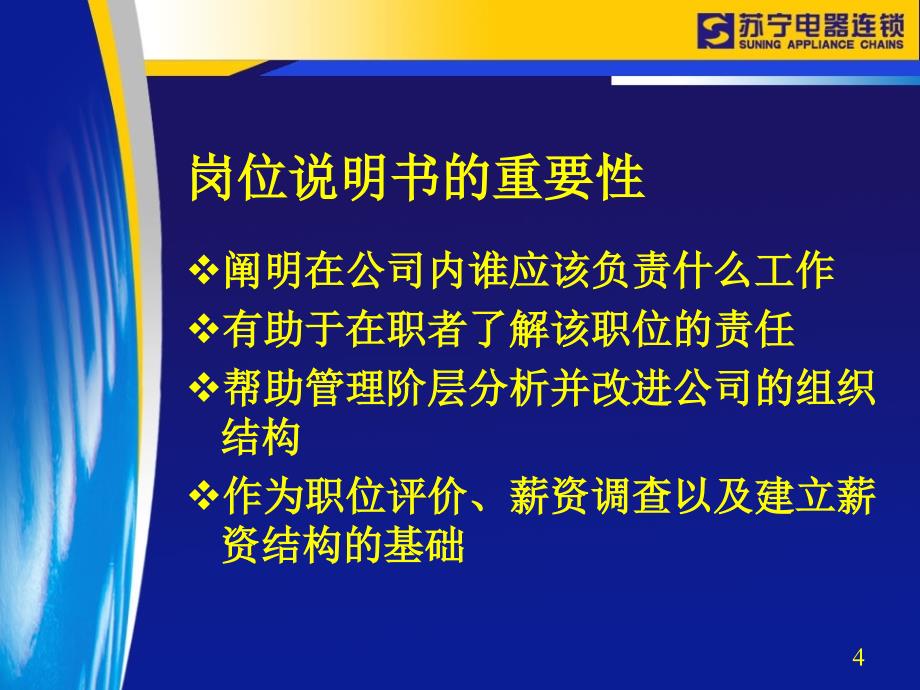 苏宁电器连锁
SUNING APPLIANCE CHAINS

岗位说明书的重要性

❖阐明在公司内谁应该负责什么工作
❖有助于在职者了解该职位的责任
❖帮助管理阶层分析并改进公司的组织结构
❖作为职位评价、薪资调查以及建立薪资结构的基础

4